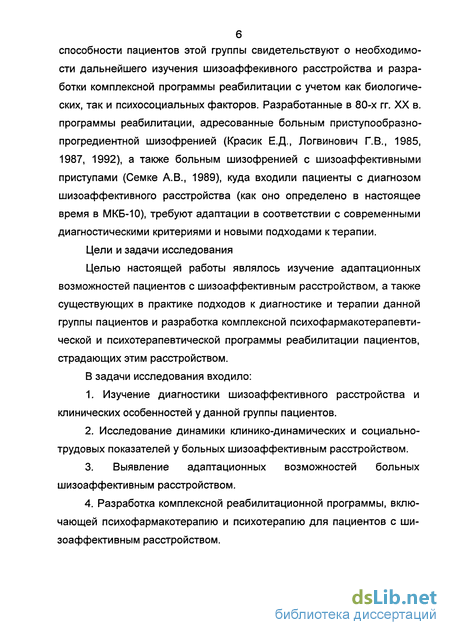 6

способности пациентов этой группы свидетельствуют о необходимости дальнейшего изучения шизоаффекивного расстройства и разработки комплексной программы реабилитации с учетом как биологических, так и психосоциальных факторов. Разработанные в 80-х гг. XX в. программы реабилитации, адресованные больным приступообразно-прогредиентной шизофренией (Красик Е.Д., Логвинович Г.В., 1985, 1987, 1992), а также больным шизофренией с шизоаффективными приступами (Семке А.В., 1989), куда входили пациенты с диагнозом шизоаффективного расстройства (как оно определено в настоящее время в МКБ-10), требуют адаптации в соответствии с современными диагностическими критериями и новыми подходами к терапии.

Цели и задачи исследования

Целью настоящей работы являлось изучение адаптационных возможностей пациентов с шизоаффективным расстройством, а также существующих в практике подходов к диагностике и терапии данной группы пациентов и разработка комплексной психофармакотерапевтической и психотерапевтической программы реабилитации пациентов, страдающих этим расстройством.

В задачи исследования входило:

1. Изучение диагностики шизоаффективного расстройства и клинических особенностей у данной группы пациентов.

2. Исследование динамики клинико-динамических и социально-трудовых показателей у больных шизоаффективным расстройством.

3. Выявление адаптационных возможностей больных шизоаффективным расстройством.

4. Разработка комплексной реабилитационной программы, включающей психофармакотерапию и психотерапию для пациентов с шизоаффективным расстройством.

dsLib.net
библиотека диссертаций